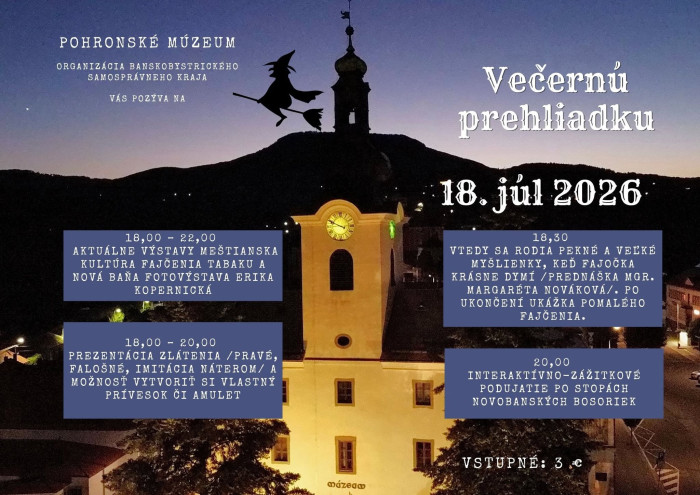 POHRONSKÉ MÚZEUM

ORGANIZÁCIA BANSKOBYSTRICKÉHO SAMOSPRÁVNEHO KRAJA

VÁS POZÝVA NA

Večernú prehliadku

18. júl 2026

18,00 - 22,00
AKTUÁLNE VÝSTAVY MEŠTIANSKA KULTÚRA FAJČENIA TABAKU A NOVÁ BAŇA FOTOVÝSTAVA ERIKA KOPERNICKÁ

18,00 - 20,00
PREZENTÁCIA ZLÁTENIA /PRAVÉ, FALOŠNÉ, IMITÁCIA NÁTEROM/ A MOŽNOSŤ VYTVORIŤ SI VLASTNÝ PRÍVESOK ČI AMULET

18,30
VTEDY SA RODIA PEKNÉ A VEĽKÉ MYŠLIENKY, KEĎ FAJOČKA KRÁSNE DYMÍ /PREDNÁŠKA MGR. MARGARÉTA NOVÁKOVÁ/. PO UKONČENÍ UKÁŽKA POMALÉHO FAJČENIA.

20,00
INTERAKTÍVNO-ZÁŽITKOVÉ PODUJATIE PO STOPÁCH NOVOBANSKÝCH BOSORIEK

VSTUPNÉ: 3 €

múzeum